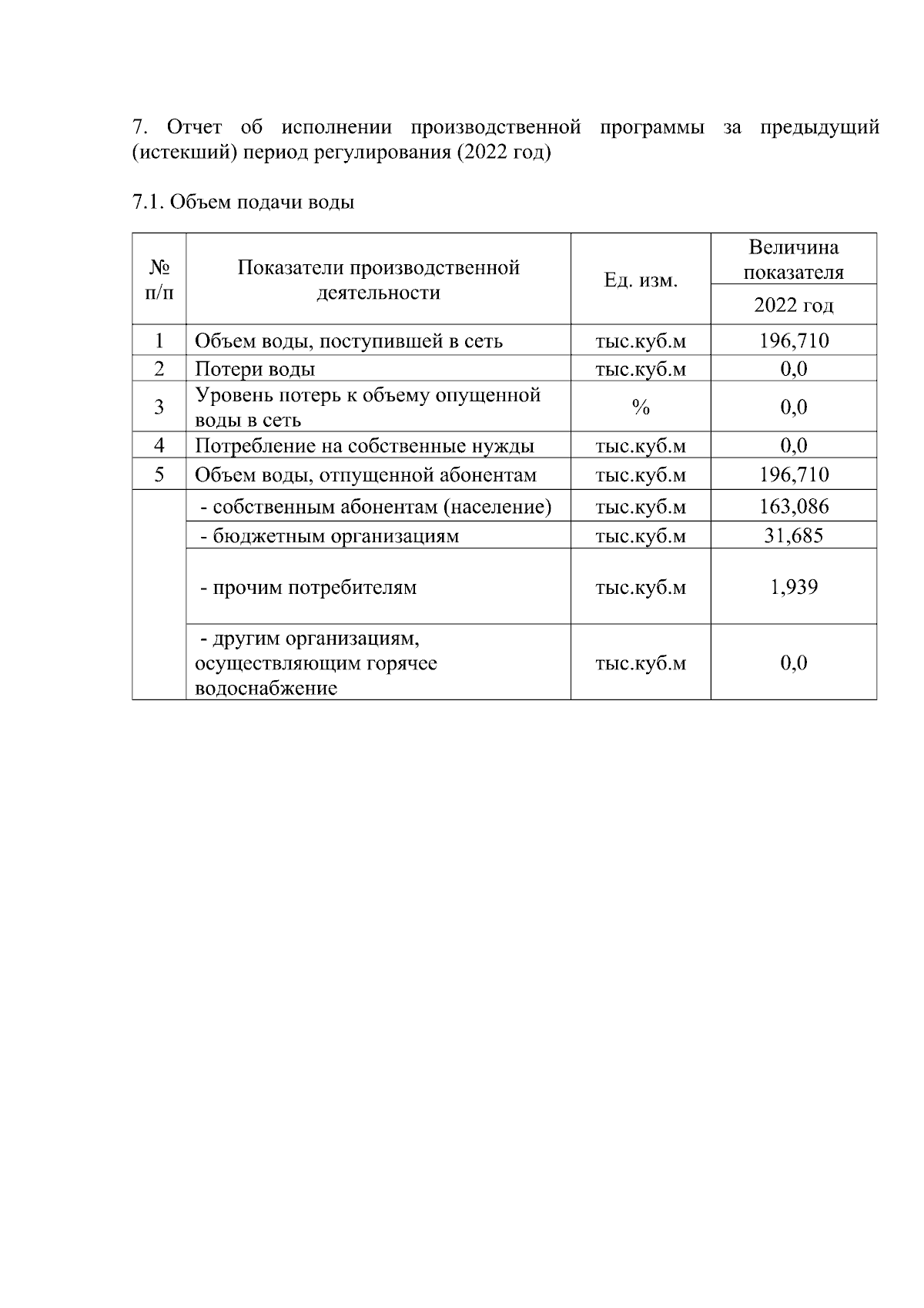 7. Отчет об исполнении производственной программы за предыдущий (истекший) период регулирования (2022 год)

7.1. Объем подачи воды

| № п/п | Показатели производственной деятельности | Ед. изм. | Величина показателя 2022 год |
|---|---|---|---|
| 1 | Объем воды, поступившей в сеть | тыс.куб.м | 196,710 |
| 2 | Потери воды | тыс.куб.м | 0,0 |
| 3 | Уровень потерь к объему опущенной воды в сеть | % | 0,0 |
| 4 | Потребление на собственные нужды | тыс.куб.м | 0,0 |
| 5 | Объем воды, отпущенной абонентам | тыс.куб.м | 196,710 |
| | - собственным абонентам (население) | тыс.куб.м | 163,086 |
| | - бюджетным организациям | тыс.куб.м | 31,685 |
| | - прочим потребителям | тыс.куб.м | 1,939 |
| | - другим организациям, осуществляющим горячее водоснабжение | тыс.куб.м | 0,0 |